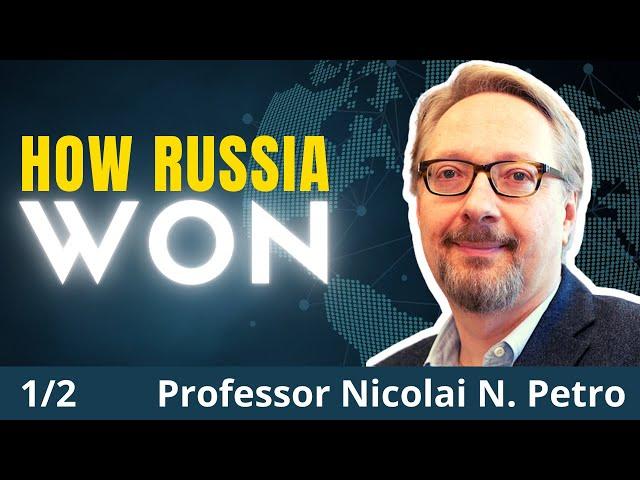 HOW RUSSIA
WON

1/2 Professor Nicolai N. Petro